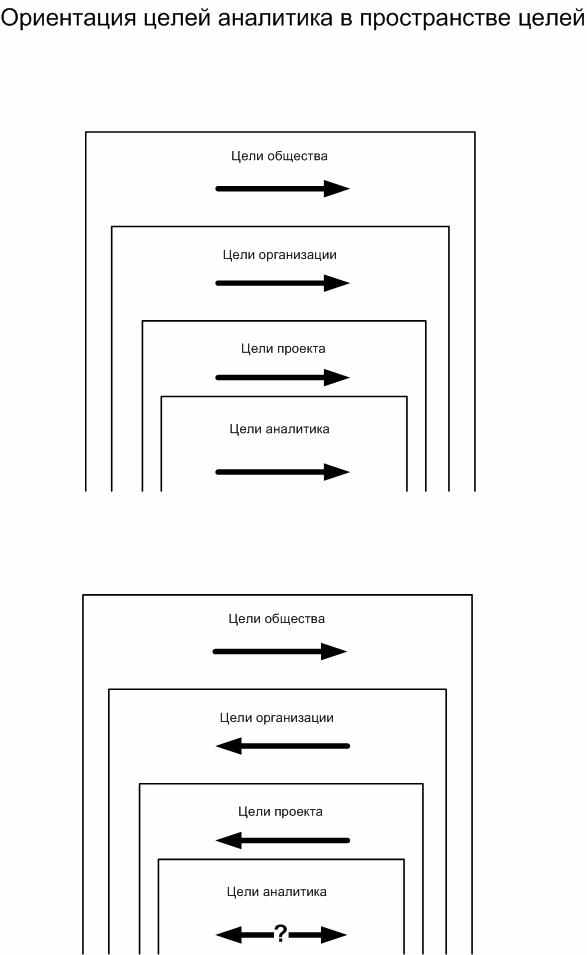 Ориентация целей аналитика в пространстве целей

Цели общества

Цели организации

Цели проекта

Цели аналитика

Цели общества

Цели организации

Цели проекта

Цели аналитика

?